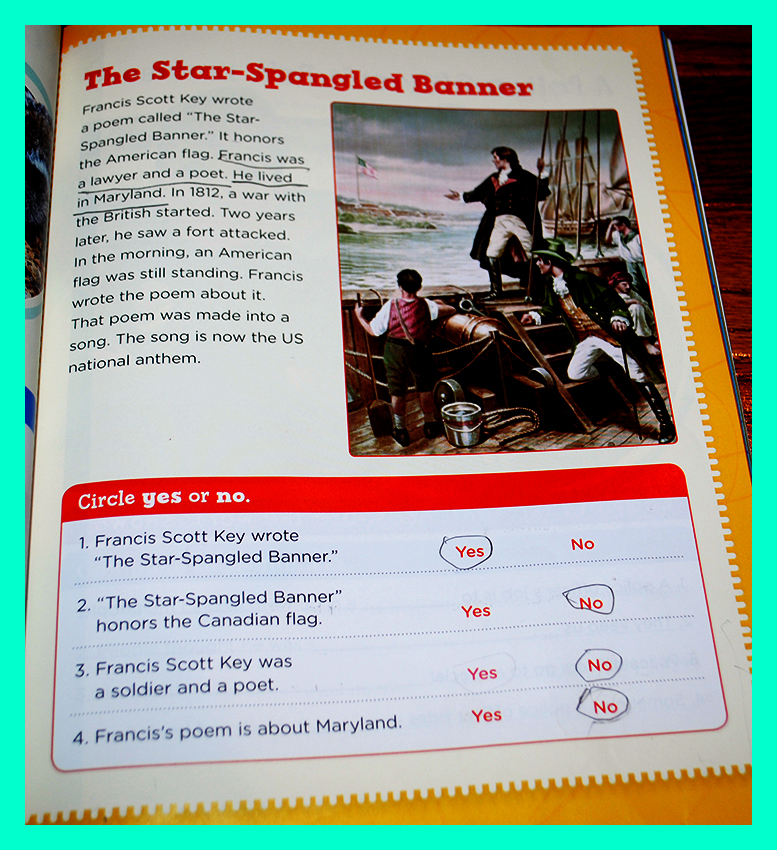 The Star-Spangled Banner

Francis Scott Key wrote a poem called "The Star-Spangled Banner." It honors the American flag. Francis was a lawyer and a poet. He lived in Maryland. In 1812, a war with the British started. Two years later, he saw a fort attacked. In the morning, an American flag was still standing. Francis wrote the poem about it. That poem was made into a song. The song is now the US national anthem.

Circle yes or no.

1. Francis Scott Key wrote "The Star-Spangled Banner." Yes No

2. "The Star-Spangled Banner" honors the Canadian flag. Yes No

3. Francis Scott Key was a soldier and a poet. Yes No

4. Francis's poem is about Maryland. Yes No